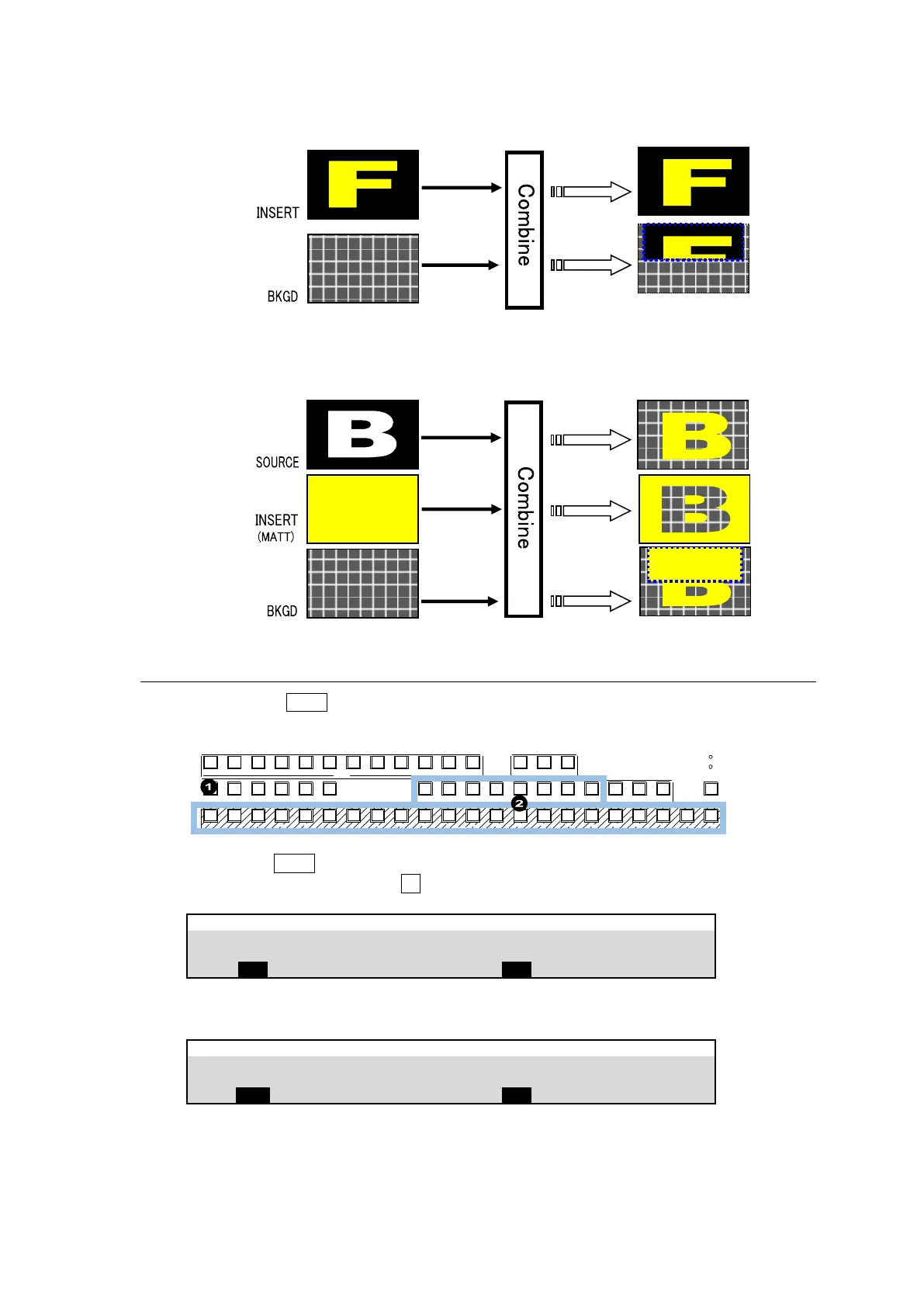 INSERT

BKGD

Combine

SOURCE

INSERT
(MATT)

BKGD

Combine

1

2